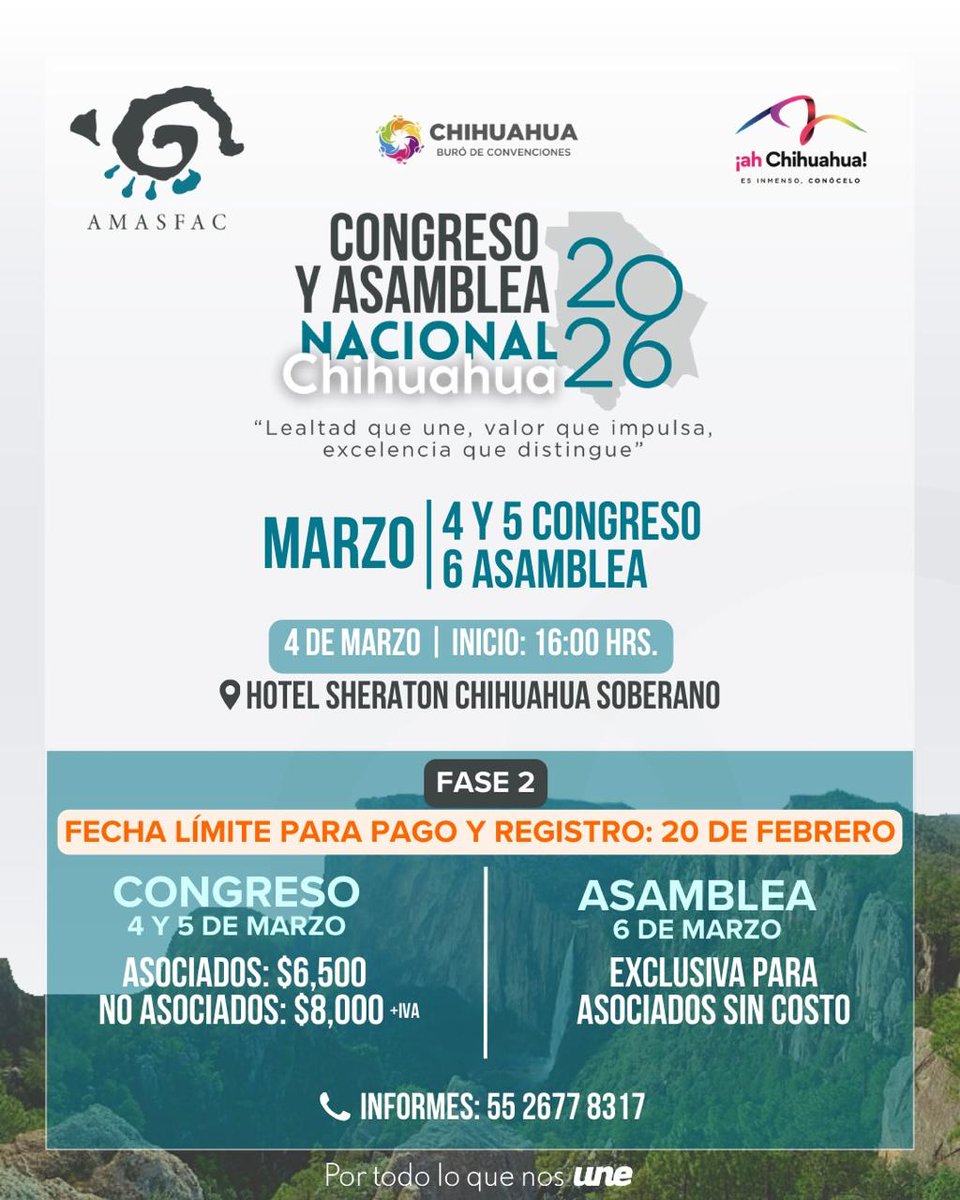 AMASFAC

CHIHUAHUA
BURÓ DE CONVENCIONES

¡ah Chihuahua!
ES INMENSO, CONÓCELO

CONGRESO Y ASAMBLEA NACIONAL Chihuahua 2026

"Lealtad que une, valor que impulsa, excelencia que distingue"

MARZO | 4 Y 5 CONGRESO
6 ASAMBLEA

4 DE MARZO | INICIO: 16:00 HRS.

HOTEL SHERATON CHIHUAHUA SOBERANO

FASE 2

FECHA LÍMITE PARA PAGO Y REGISTRO: 20 DE FEBRERO

CONGRESO
4 Y 5 DE MARZO

ASOCIADOS: $6,500
NO ASOCIADOS: $8,000 +IVA

ASAMBLEA
6 DE MARZO

EXCLUSIVA PARA ASOCIADOS SIN COSTO

INFORMES: 55 2677 8317

Por todo lo que nos une